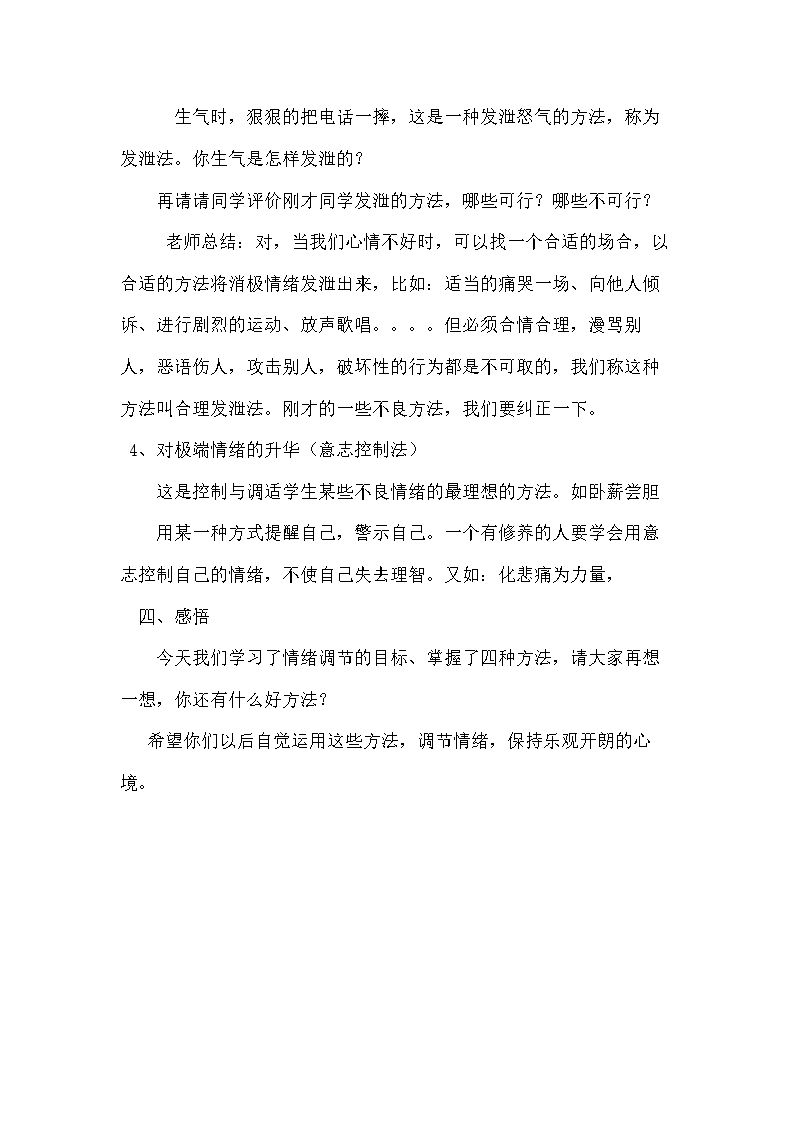 生气时，狠狠的把电话一摔，这是一种发泄怒气的方法，称为发泄法。你生气是怎样发泄的？

再请请同学评价刚才同学发泄的方法，哪些可行？哪些不可行？

老师总结：对，当我们心情不好时，可以找一个合适的场合，以合适的方法将消极情绪发泄出来，比如：适当的痛哭一场、向他人倾诉、进行剧烈的运动、放声歌唱。。。。但必须合情合理，漫骂别人，恶语伤人，攻击别人，破坏性的行为都是不可取的，我们称这种方法叫合理发泄法。刚才的一些不良方法，我们要纠正一下。

4、对极端情绪的升华（意志控制法）

这是控制与调适学生某些不良情绪的最理想的方法。如卧薪尝胆

用某一种方式提醒自己，警示自己。一个有修养的人要学会用意志控制自己的情绪，不使自己失去理智。又如：化悲痛为力量，

四、感悟

今天我们学习了情绪调节的目标、掌握了四种方法，请大家再想一想，你还有什么好方法？

希望你们以后自觉运用这些方法，调节情绪，保持乐观开朗的心境。